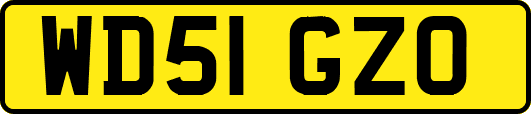 WD51 GZO